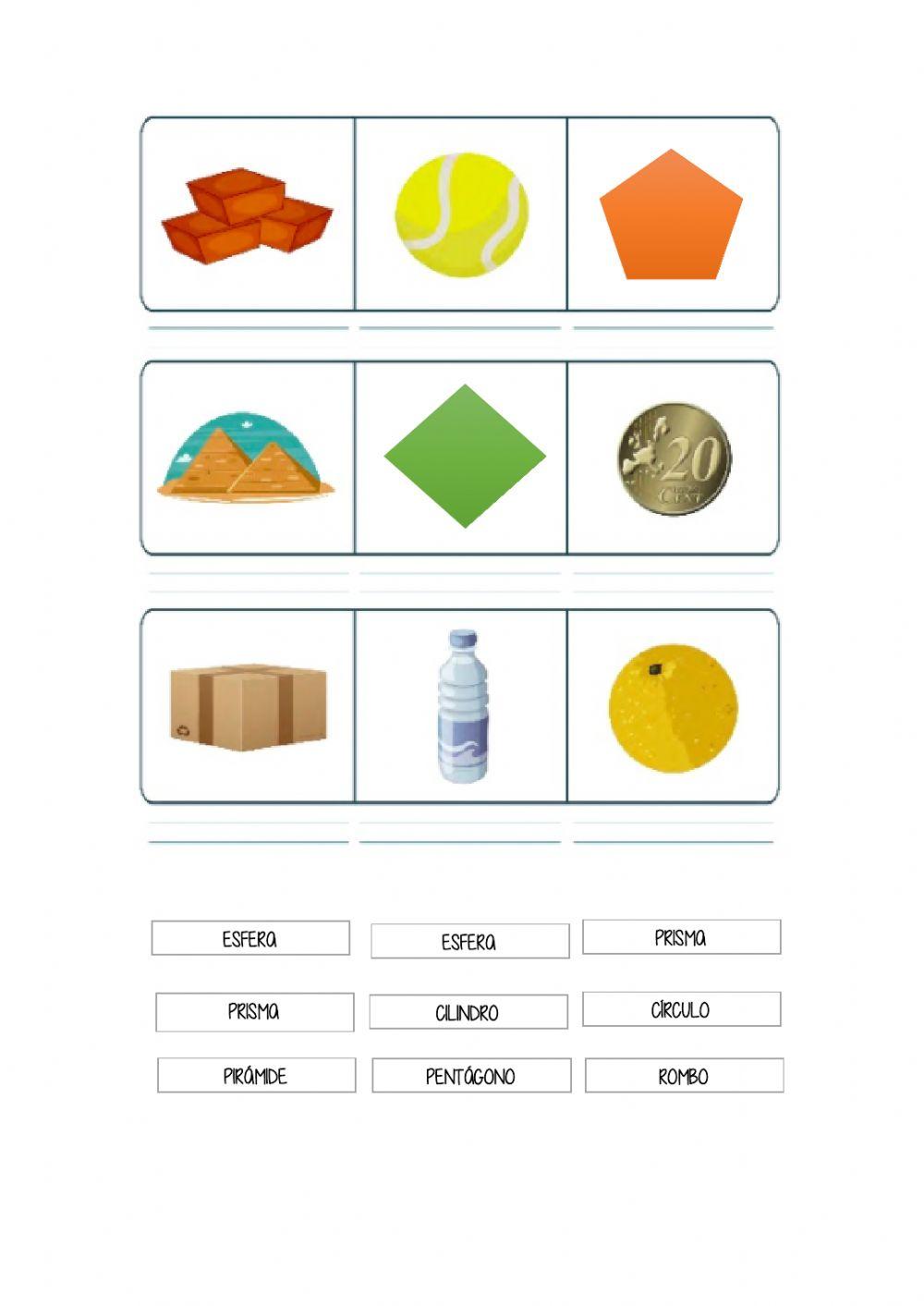 20
CENT

ESFERA

ESFERA

PRISMA

PRISMA

CILINDRO

CÍRCULO

PIRÁMIDE

PENTÁGONO

ROMBO